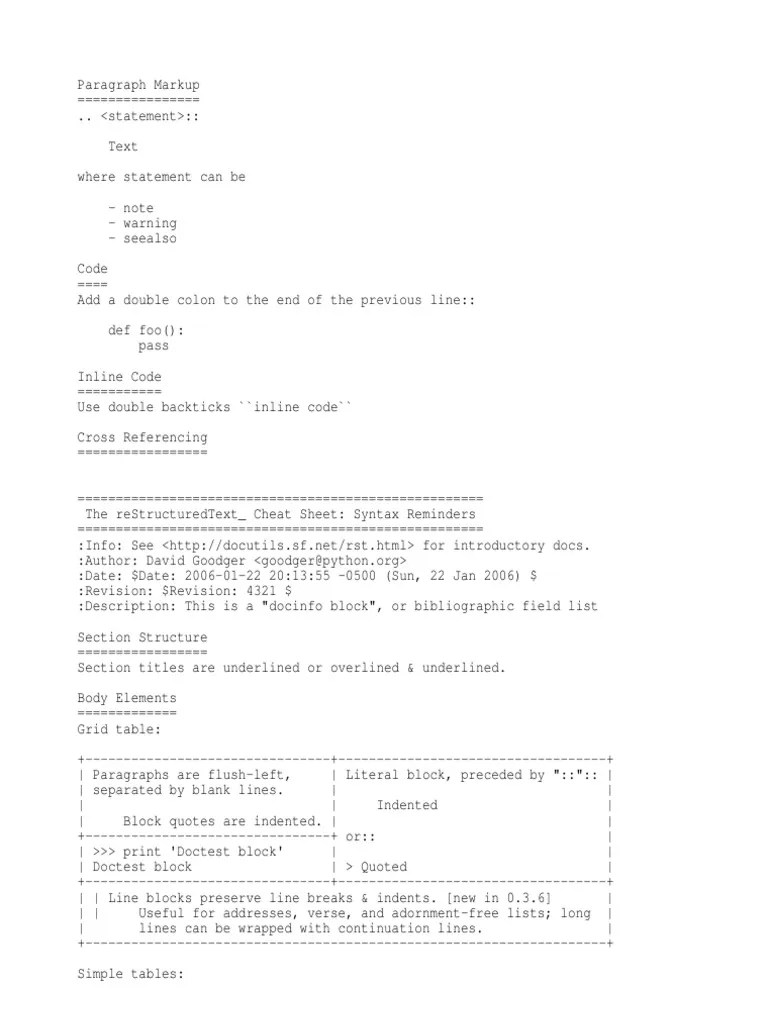 Paragraph Markup
================
.. <statement>::

    Text

where statement can be

    - note
    - warning
    - seealso

Code
====
Add a double colon to the end of the previous line::

    def foo():
        pass

Inline Code
===========
Use double backticks ``inline code``

Cross Referencing
=================

=====================================================
 The reStructuredText_ Cheat Sheet: Syntax Reminders
=====================================================
:Info: See <http://docutils.sf.net/rst.html> for introductory docs.
:Author: David Goodger <goodger@python.org>
:Date: $Date: 2006-01-22 20:13:55 -0500 (Sun, 22 Jan 2006) $
:Revision: $Revision: 4321 $
:Description: This is a "docinfo block", or bibliographic field list

Section Structure
=================
Section titles are underlined or overlined & underlined.

Body Elements
=============
Grid table:

+--------------------------------+-----------------------------------+
| Paragraphs are flush-left,     | Literal block, preceded by "::":: |
| separated by blank lines.      |                                   |
|                                |     Indented                      |
|     Block quotes are indented. |                                   |
+--------------------------------+ or::                              |
| >>> print 'Doctest block'      |                                   |
| Doctest block                  | > Quoted                          |
+--------------------------------+-----------------------------------+
| | Line blocks preserve line breaks & indents. [new in 0.3.6]       |
| |     Useful for addresses, verse, and adornment-free lists; long  |
|       lines can be wrapped with continuation lines.                |
+--------------------------------------------------------------------+

Simple tables: